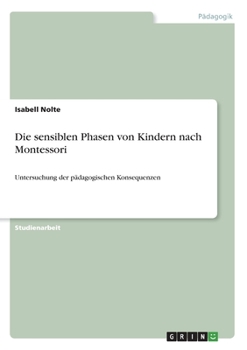 Pädagogik

Isabell Nolte

Die sensiblen Phasen von Kindern nach Montessori

Untersuchung der pädagogischen Konsequenzen

Studienarbeit

GRIN